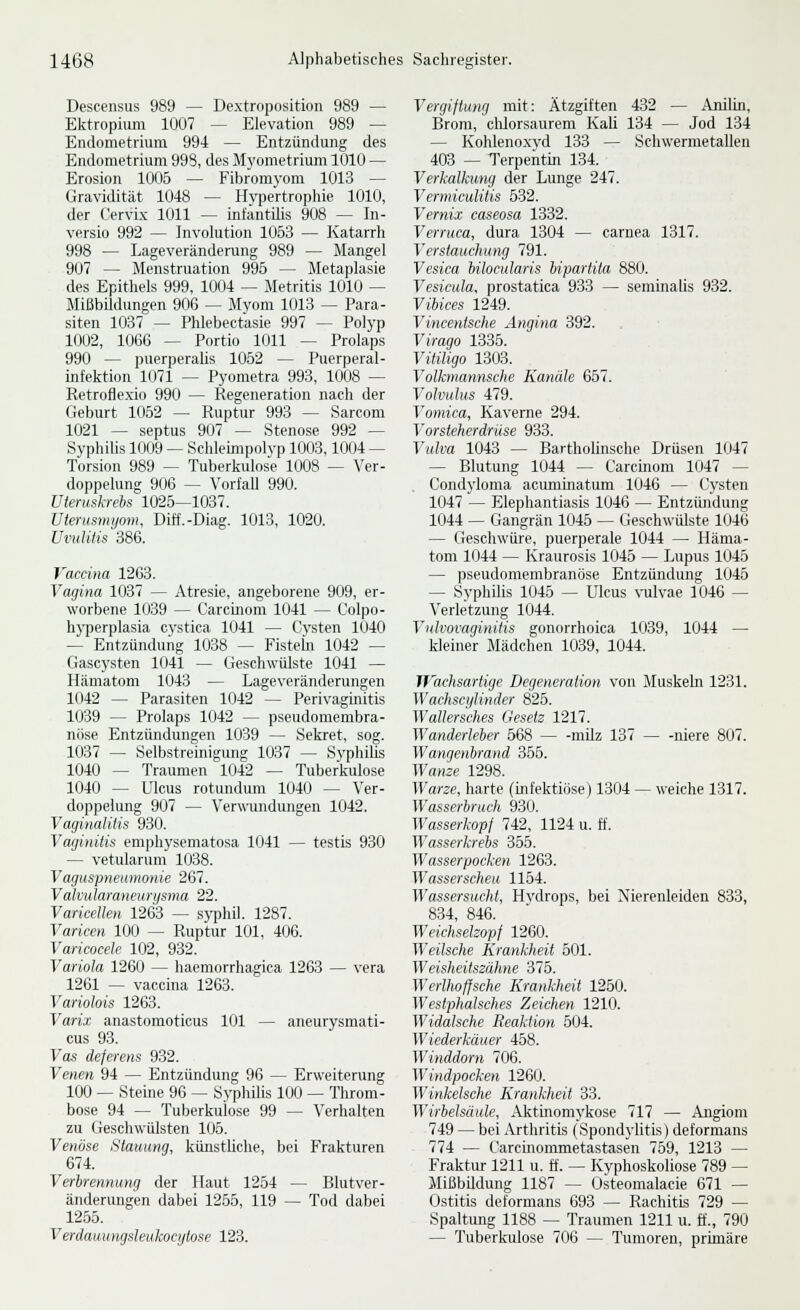 1468 Alphabetisches Sachregister.

Descensus 989 — Dextroposition 989 — Ektropium 1007 — Elevation 989 — Endometrium 994 — Entzündung des Endometrium 998, des Myometrium 1010 — Erosion 1005 — Fibromyom 1013 — Gravidität 1048 — Hypertrophie 1010, der Cervix 1011 — infantilis 908 — Inversio 992 — Involution 1053 — Katarrh 998 — Lageveränderung 989 — Mangel 907 — Menstruation 995 — Metaplasie des Epithels 999, 1004 — Metritis 1010 — Mißbildungen 906 — Myom 1013 — Parasiten 1037 — Phlebectasie 997 — Polyp 1002, 1066 — Portio 1011 — Prolaps 990 — puerperalis 1052 — Puerperalinfektion 1071 — Pyometra 993, 1008 — Retroflexio 990 — Regeneration nach der Geburt 1052 — Ruptur 993 — Sarcom 1021 — septus 907 — Stenose 992 — Syphilis 1009 — Schleimpolyp 1003, 1004 — Torsion 989 — Tuberkulose 1008 — Verdoppelung 906 — Vorfall 990.
Uteruskrebs 1025—1037.
Uterusmyom, Diff.-Diag. 1013, 1020.
Uvulitis 386.

Vaccina 1263.
Vagina 1037 — Atresie, angeborene 909, erworbene 1039 — Carcinom 1041 — Colpohyperplasia cystica 1041 — Cysten 1040 — Entzündung 1038 — Fisteln 1042 — Gascysten 1041 — Geschwülste 1041 — Hämatom 1043 — Lageveränderungen 1042 — Parasiten 1042 — Perivaginitis 1039 — Prolaps 1042 — pseudomembranöse Entzündungen 1039 — Sekret, sog. 1037 — Selbstreinigung 1037 — Syphilis 1040 — Traumen 1042 — Tuberkulose 1040 — Ulcus rotundum 1040 — Verdoppelung 907 — Verwundungen 1042.
Vaginalitis 930.
Vaginitis emphysematosa 1041 — testis 930 — vetularum 1038.
Vaguspneumonie 267.
Valvularaneurysma 22.
Varicellen 1263 — syphil. 1287.
Varicen 100 — Ruptur 101, 406.
Varicocele 102, 932.
Variola 1260 — haemorrhagica 1263 — vera 1261 — vaccina 1263.
Variolois 1263.
Varix anastomoticus 101 — aneurysmaticus 93.
Vas deferens 932.
Venen 94 — Entzündung 96 — Erweiterung 100 — Steine 96 — Syphilis 100 — Thrombose 94 — Tuberkulose 99 — Verhalten zu Geschwülsten 105.
Venöse Stauung, künstliche, bei Frakturen 674.
Verbrennung der Haut 1254 — Blutveränderungen dabei 1255, 119 — Tod dabei 1255.
Verdauungsleukocytose 123.

Vergiftung mit: Ätzgiften 432 — Anilin, Brom, chlorsaurem Kali 134 — Jod 134 — Kohlenoxyd 133 — Schwermetallen 403 — Terpentin 134.
Verkalkung der Lunge 247.
Vermiculitis 532.
Vernix caseosa 1332.
Verruca, dura 1304 — carnea 1317.
Verstauchung 791.
Vesica bilocularis bipartita 880.
Vesicula, prostatica 933 — seminalis 932.
Vibices 1249.
Vincentsche Angina 392.
Virago 1335.
Vitiligo 1303.
Volkmannsche Kanäle 657.
Volvulus 479.
Vomica, Kaverne 294.
Vorsteherdrüse 933.
Vulva 1043 — Bartholinsche Drüsen 1047 — Blutung 1044 — Carcinom 1047 — Condyloma acuminatum 1046 — Cysten 1047 — Elephantiasis 1046 — Entzündung 1044 — Gangrän 1045 — Geschwülste 1046 — Geschwüre, puerperale 1044 — Hämatom 1044 — Kraurosis 1045 — Lupus 1045 — pseudomembranöse Entzündung 1045 — Syphilis 1045 — Ulcus vulvae 1046 — Verletzung 1044.
Vulvovaginitis gonorrhoica 1039, 1044 — kleiner Mädchen 1039, 1044.

Wachsartige Degeneration von Muskeln 1231.
Wachscylinder 825.
Wallersches Gesetz 1217.
Wanderleber 568 — -milz 137 — -niere 807.
Wangenbrand 355.
Wanze 1298.
Warze, harte (infektiöse) 1304 — weiche 1317.
Wasserbruch 930.
Wasserkopf 742, 1124 u. ff.
Wasserkrebs 355.
Wasserpocken 1263.
Wasserscheu 1154.
Wassersucht, Hydrops, bei Nierenleiden 833, 834, 846.
Weichselzopf 1260.
Weilsche Krankheit 501.
Weisheitszähne 375.
Werlhoffsche Krankheit 1250.
Westphalsches Zeichen 1210.
Widalsche Reaktion 504.
Wiederkäuer 458.
Winddorn 706.
Windpocken 1260.
Winkelsche Krankheit 33.
Wirbelsäule, Aktinomykose 717 — Angiom 749 — bei Arthritis (Spondylitis) deformans 774 — Carcinommetastasen 759, 1213 — Fraktur 1211 u. ff. — Kyphoskoliose 789 — Mißbildung 1187 — Osteomalacie 671 — Ostitis deformans 693 — Rachitis 729 — Spaltung 1188 — Traumen 1211 u. ff., 790 — Tuberkulose 706 — Tumoren, primäre